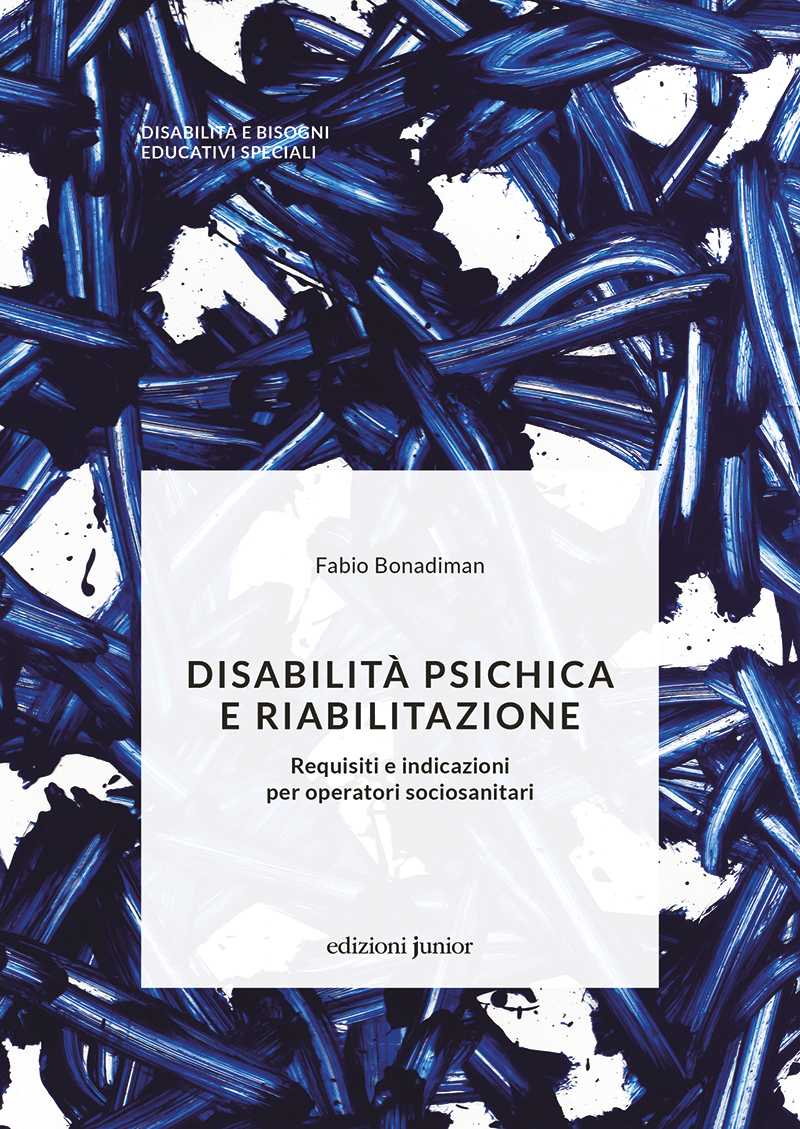 DISABILITÀ E BISOGNI
EDUCATIVI SPECIALI

Fabio Bonadiman

DISABILITÀ PSICHICA
E RIABILITAZIONE

Requisiti e indicazioni
per operatori sociosanitari

edizioni junior